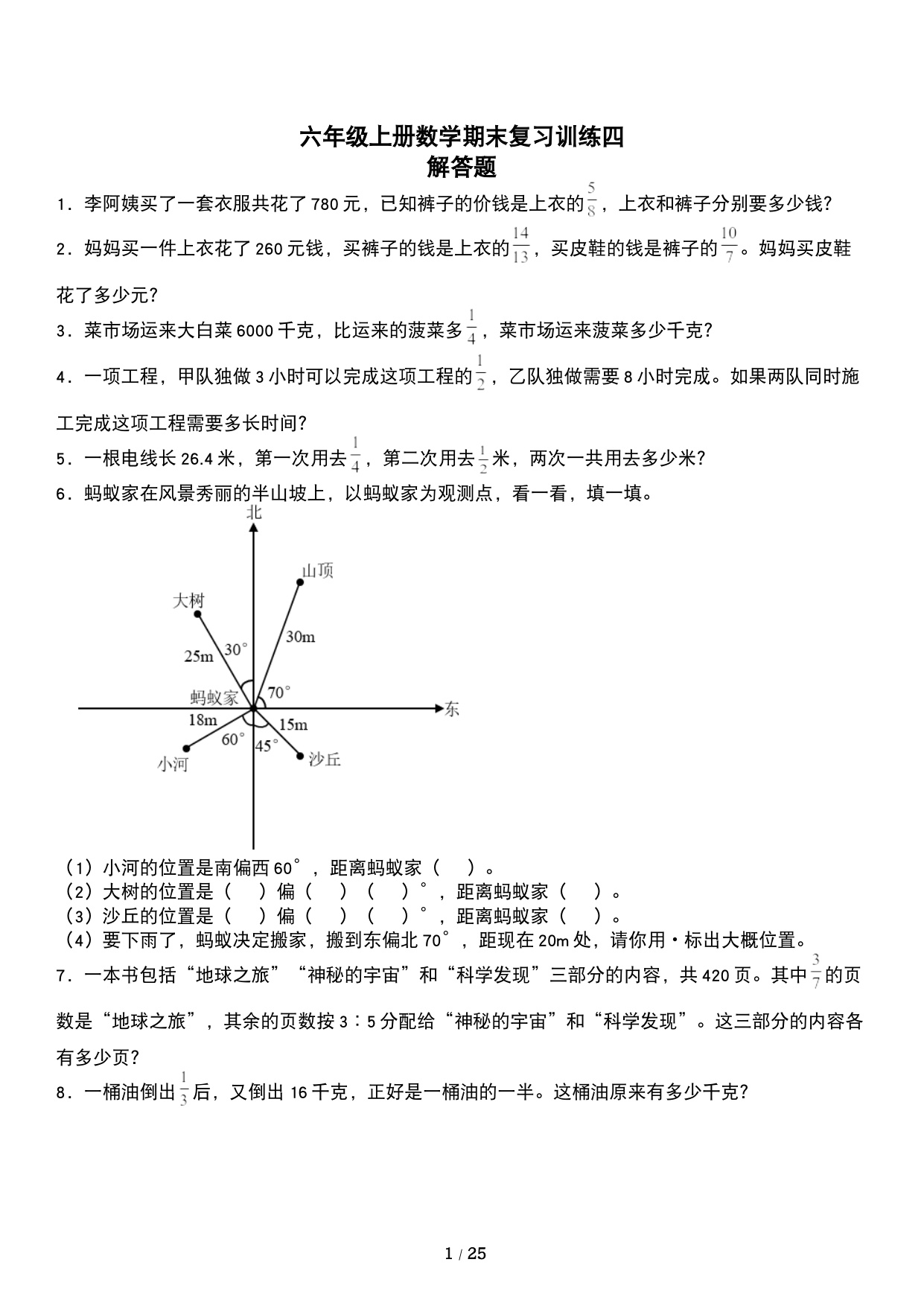 六年级上册数学期末复习训练四
解答题

1．李阿姨买了一套衣服共花了780元，已知裤子的价钱是上衣的$\frac{5}{8}$，上衣和裤子分别要多少钱？

2．妈妈买一件上衣花了260元钱，买裤子的钱是上衣的$\frac{14}{13}$，买皮鞋的钱是裤子的$\frac{10}{7}$。妈妈买皮鞋花了多少元？

3．菜市场运来大白菜6000千克，比运来的菠菜多$\frac{1}{4}$，菜市场运来菠菜多少千克？

4．一项工程，甲队独做3小时可以完成这项工程的$\frac{1}{2}$，乙队独做需要8小时完成。如果两队同时施工完成这项工程需要多长时间？

5．一根电线长26.4米，第一次用去$\frac{1}{4}$，第二次用去$\frac{1}{2}$米，两次一共用去多少米？

6．蚂蚁家在风景秀丽的半山坡上，以蚂蚁家为观测点，看一看，填一填。

北
山顶
大树
30m
25m
30°
70°
蚂蚁家
东
18m
15m
60°
45°
小河
沙丘

（1）小河的位置是南偏西60°，距离蚂蚁家（　）。
（2）大树的位置是（　）偏（　）（　）°，距离蚂蚁家（　）。
（3）沙丘的位置是（　）偏（　）（　）°，距离蚂蚁家（　）。
（4）要下雨了，蚂蚁决定搬家，搬到东偏北70°，距现在20m处，请你用·标出大概位置。

7．一本书包括“地球之旅”“神秘的宇宙”和“科学发现”三部分的内容，共420页。其中$\frac{3}{7}$的页数是“地球之旅”，其余的页数按3∶5分配给“神秘的宇宙”和“科学发现”。这三部分的内容各有多少页？

8．一桶油倒出$\frac{1}{3}$后，又倒出16千克，正好是一桶油的一半。这桶油原来有多少千克？

1 / 25